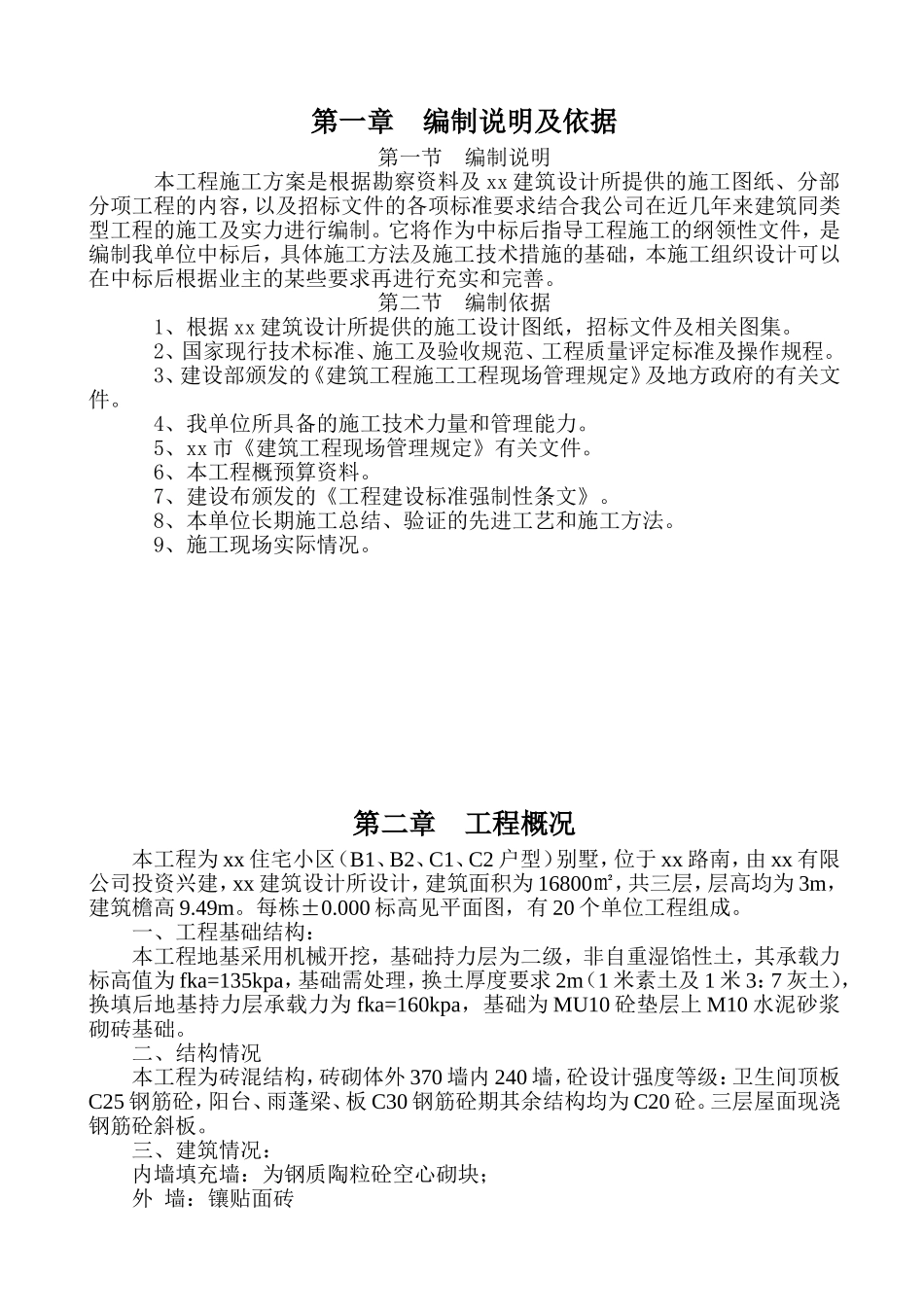 第一章　编制说明及依据

第一节　编制说明

本工程施工方案是根据勘察资料及 xx 建筑设计所提供的施工图纸、分部分项工程的内容，以及招标文件的各项标准要求结合我公司在近几年来建筑同类型工程的施工及实力进行编制。它将作为中标后指导工程施工的纲领性文件，是编制我单位中标后，具体施工方法及施工技术措施的基础，本施工组织设计可以在中标后根据业主的某些要求再进行充实和完善。

第二节　编制依据

1、根据 xx 建筑设计所提供的施工设计图纸，招标文件及相关图集。

2、国家现行技术标准、施工及验收规范、工程质量评定标准及操作规程。

3、建设部颁发的《建筑工程施工工程现场管理规定》及地方政府的有关文件。

4、我单位所具备的施工技术力量和管理能力。

5、xx 市《建筑工程现场管理规定》有关文件。

6、本工程概预算资料。

7、建设布颁发的《工程建设标准强制性条文》。

8、本单位长期施工总结、验证的先进工艺和施工方法。

9、施工现场实际情况。

第二章　工程概况

本工程为 xx 住宅小区（B1、B2、C1、C2 户型）别墅，位于 xx 路南，由 xx 有限公司投资兴建，xx 建筑设计所设计，建筑面积为 16800㎡，共三层，层高均为 3m，建筑檐高 9.49m。每栋±0.000 标高见平面图，有 20 个单位工程组成。

一、工程基础结构：

本工程地基采用机械开挖，基础持力层为二级，非自重湿馅性土，其承载力标高值为 fka=135kpa，基础需处理，换土厚度要求 2m（1 米素土及 1 米 3：7 灰土），换填后地基持力层承载力为 fka=160kpa，基础为 MU10 砼垫层上 M10 水泥砂浆砌砖基础。

二、结构情况

本工程为砖混结构，砖砌体外 370 墙内 240 墙，砼设计强度等级：卫生间顶板 C25 钢筋砼，阳台、雨蓬梁、板 C30 钢筋砼期其余结构均为 C20 砼。三层屋面现浇钢筋砼斜板。

三、建筑情况：

内墙填充墙：为钢质陶粒砼空心砌块；

外　墙：镶贴面砖